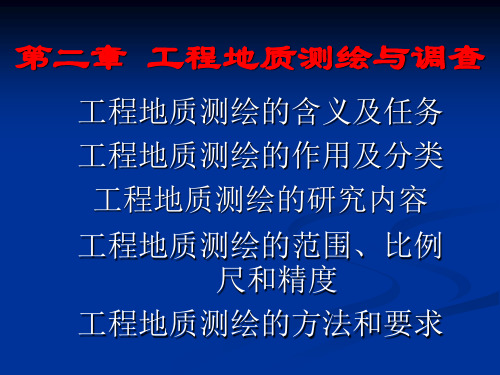 第二章 工程地质测绘与调查

工程地质测绘的含义及任务

工程地质测绘的作用及分类

工程地质测绘的研究内容

工程地质测绘的范围、比例尺和精度

工程地质测绘的方法和要求